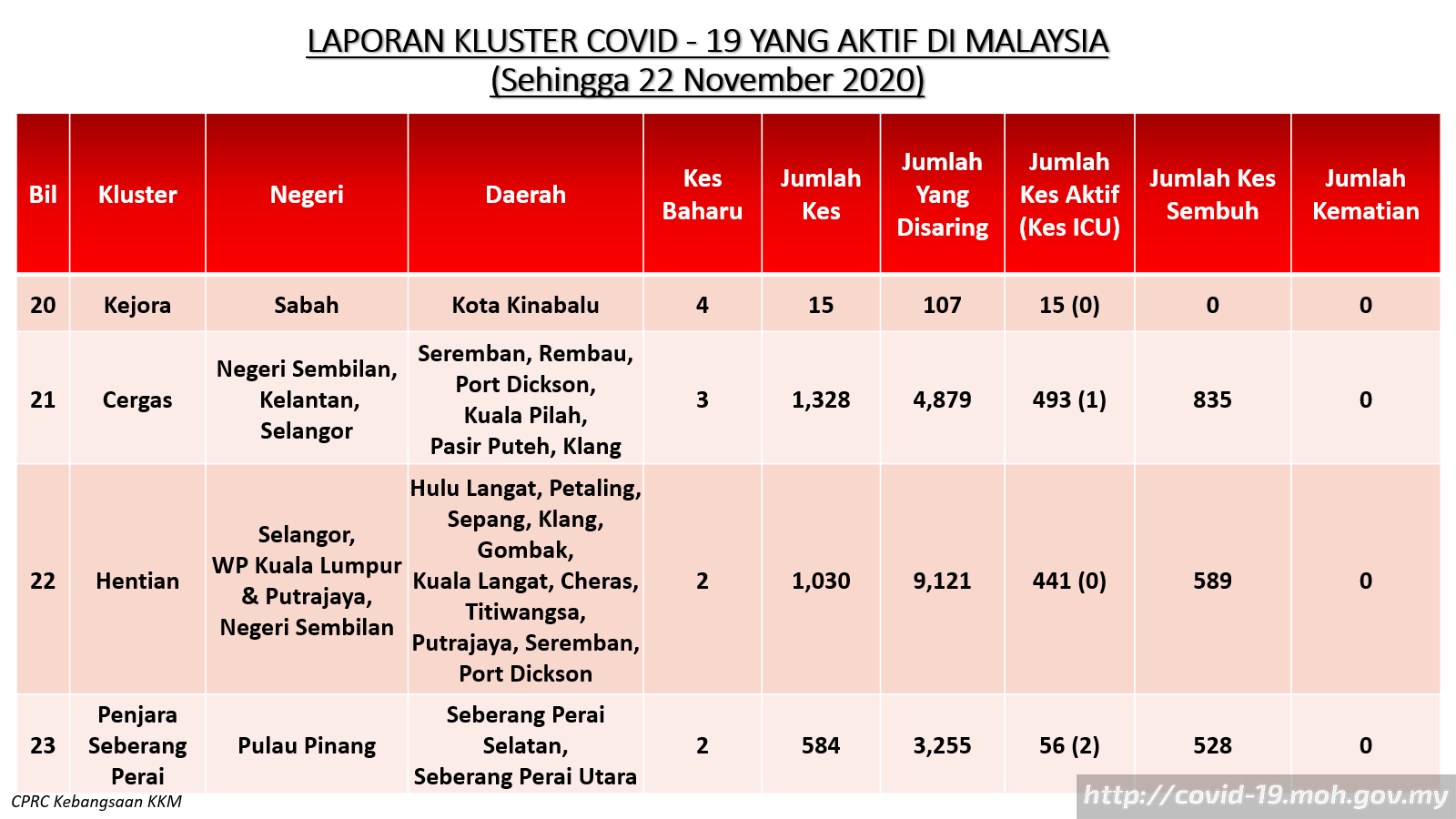 LAPORAN KLUSTER COVID - 19 YANG AKTIF DI MALAYSIA
(Sehingga 22 November 2020)

| Bil | Kluster | Negeri | Daerah | Kes Baharu | Jumlah Kes | Jumlah Yang Disaring | Jumlah Kes Aktif (Kes ICU) | Jumlah Kes Sembuh | Jumlah Kematian |
|---|---|---|---|---|---|---|---|---|---|
| 20 | Kejora | Sabah | Kota Kinabalu | 4 | 15 | 107 | 15 (0) | 0 | 0 |
| 21 | Cergas | Negeri Sembilan, Kelantan, Selangor | Seremban, Rembau, Port Dickson, Kuala Pilah, Pasir Puteh, Klang | 3 | 1,328 | 4,879 | 493 (1) | 835 | 0 |
| 22 | Hentian | Selangor, WP Kuala Lumpur & Putrajaya, Negeri Sembilan | Hulu Langat, Petaling, Sepang, Klang, Gombak, Kuala Langat, Cheras, Titiwangsa, Putrajaya, Seremban, Port Dickson | 2 | 1,030 | 9,121 | 441 (0) | 589 | 0 |
| 23 | Penjara Seberang Perai | Pulau Pinang | Seberang Perai Selatan, Seberang Perai Utara | 2 | 584 | 3,255 | 56 (2) | 528 | 0 |

CPRC Kebangsaan KKM
http://covid-19.moh.gov.my